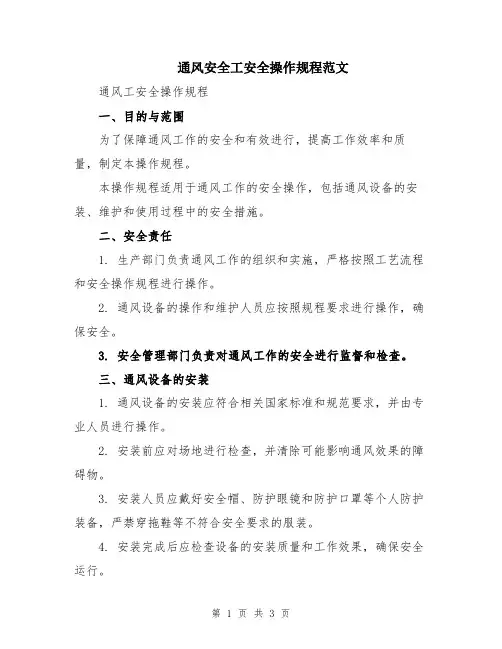 通风安全工安全操作规程范文

通风工安全操作规程

一、目的与范围

为了保障通风工作的安全和有效进行，提高工作效率和质量，制定本操作规程。

本操作规程适用于通风工作的安全操作，包括通风设备的安装、维护和使用过程中的安全措施。

二、安全责任

1. 生产部门负责通风工作的组织和实施，严格按照工艺流程和安全操作规程进行操作。

2. 通风设备的操作和维护人员应按照规程要求进行操作，确保安全。

3. 安全管理部门负责对通风工作的安全进行监督和检查。

三、通风设备的安装

1. 通风设备的安装应符合相关国家标准和规范要求，并由专业人员进行操作。

2. 安装前应对场地进行检查，并清除可能影响通风效果的障碍物。

3. 安装人员应戴好安全帽、防护眼镜和防护口罩等个人防护装备，严禁穿拖鞋等不符合安全要求的服装。

4. 安装完成后应检查设备的安装质量和工作效果，确保安全运行。

第 1 页 共 3 页